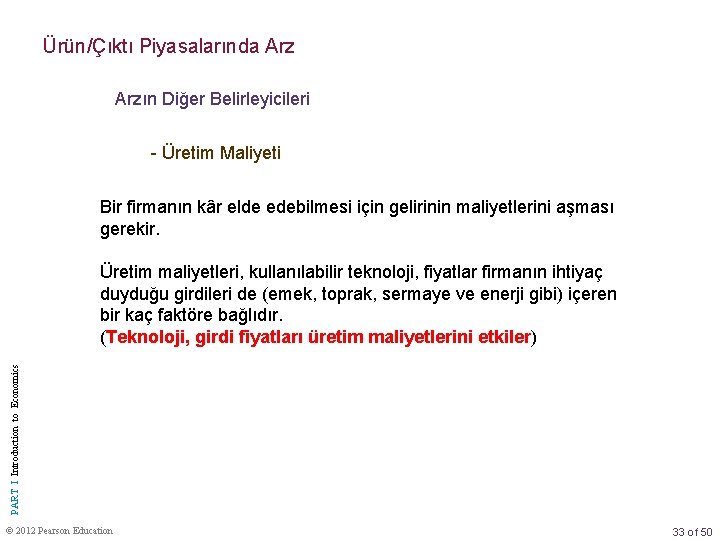 Ürün/Çıktı Piyasalarında Arz

Arzın Diğer Belirleyicileri

- Üretim Maliyeti

Bir firmanın kâr elde edebilmesi için gelirinin maliyetlerini aşması gerekir.

Üretim maliyetleri, kullanılabilir teknoloji, fiyatlar firmanın ihtiyaç duyduğu girdileri de (emek, toprak, sermaye ve enerji gibi) içeren bir kaç faktöre bağlıdır.
(Teknoloji, girdi fiyatları üretim maliyetlerini etkiler)

PART I Introduction to Economics

© 2012 Pearson Education

33 of 50